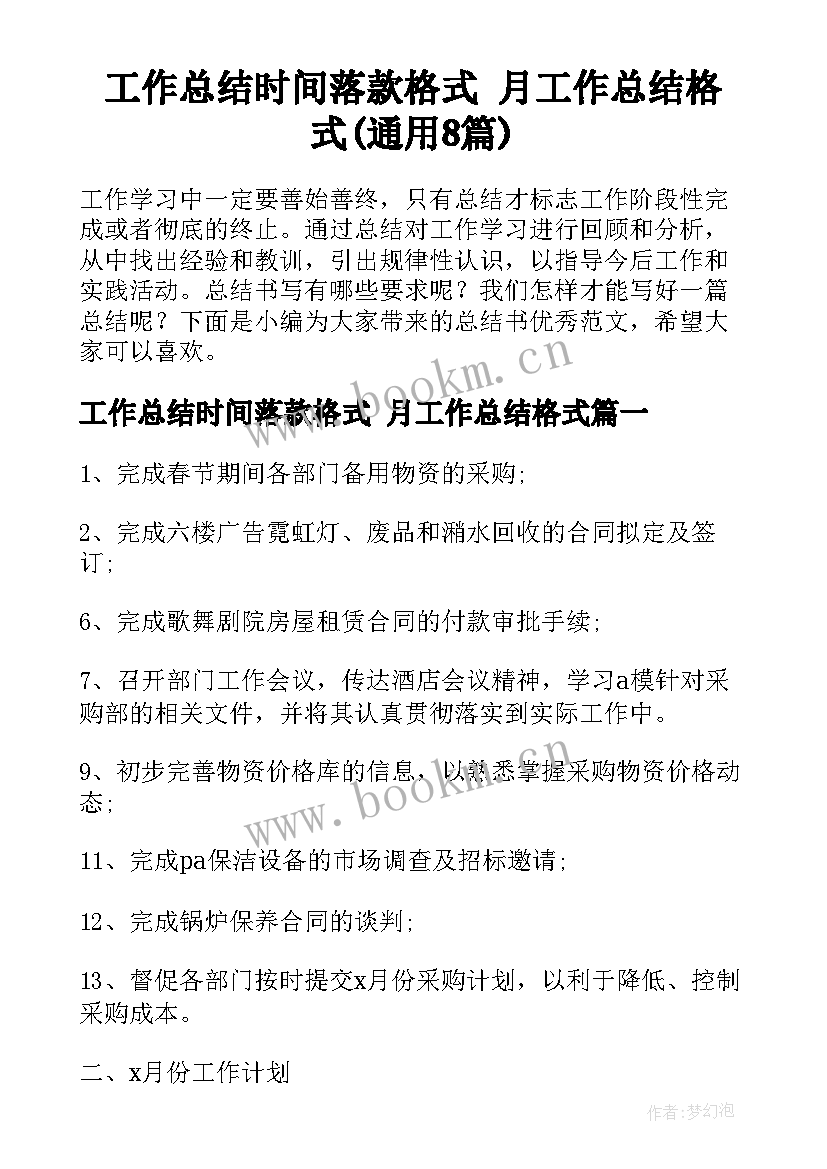 工作总结时间落款格式 月工作总结格式(通用8篇)

工作学习中一定要善始善终，只有总结才标志工作阶段性完成或者彻底的终止。通过总结对工作学习进行回顾和分析，从中找出经验和教训，引出规律性认识，以指导今后工作和实践活动。总结书写有哪些要求呢？我们怎样才能写好一篇总结呢？下面是小编为大家带来的总结书优秀范文，希望大家可以喜欢。

www.bookm.cn

工作总结时间落款格式 月工作总结格式篇一

1、完成春节期间各部门备用物资的采购;

2、完成六楼广告霓虹灯、废品和潲水回收的合同拟定及签订;

6、完成歌舞剧院房屋租赁合同的付款审批手续;

7、召开部门工作会议，传达酒店会议精神，学习a模针对采购部的相关文件，并将其认真贯彻落实到实际工作中。

9、初步完善物资价格库的信息，以熟悉掌握采购物资价格动态;

www.bookm.cn

11、完成pa保洁设备的市场调查及招标邀请;

12、完成锅炉保养合同的谈判;

13、督促各部门按时提交x月份采购计划，以利于降低、控制采购成本。

二、x月份工作计划

作者:梦幻泡